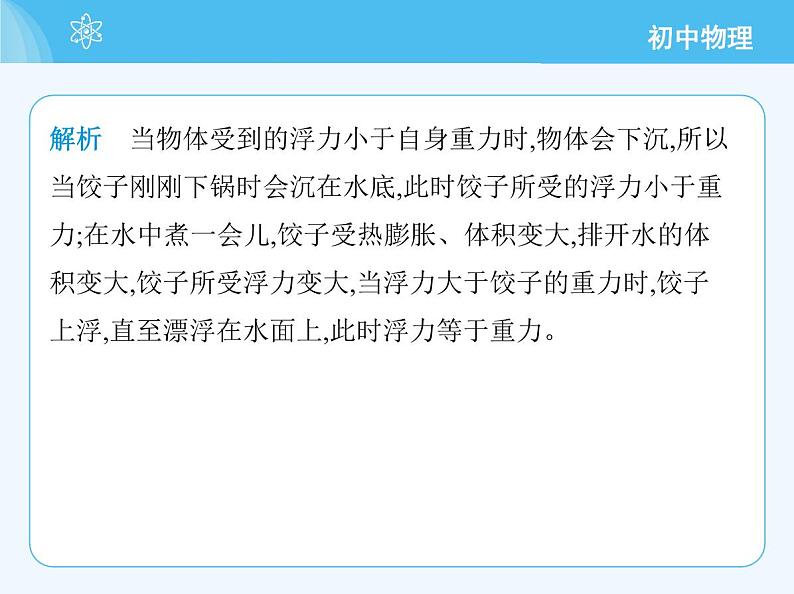 初中物理

解析　当物体受到的浮力小于自身重力时,物体会下沉,所以当饺子刚刚下锅时会沉在水底,此时饺子所受的浮力小于重力;在水中煮一会儿,饺子受热膨胀、体积变大,排开水的体积变大,饺子所受浮力变大,当浮力大于饺子的重力时,饺子上浮,直至漂浮在水面上,此时浮力等于重力。